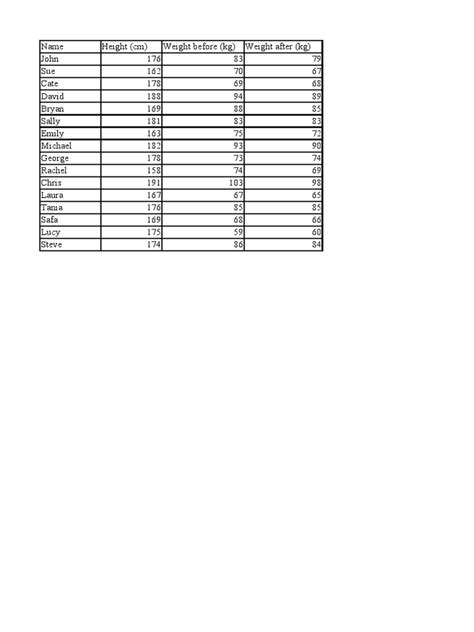 | Name | Height (cm) | Weight before (kg) | Weight after (kg) |
|---|---|---|---|
| John | 176 | 83 | 79 |
| Sue | 162 | 70 | 67 |
| Cate | 178 | 69 | 68 |
| David | 188 | 94 | 89 |
| Bryan | 169 | 88 | 85 |
| Sally | 181 | 83 | 83 |
| Emily | 163 | 75 | 73 |
| Michael | 182 | 93 | 90 |
| George | 178 | 73 | 74 |
| Rachel | 158 | 74 | 69 |
| Chris | 191 | 103 | 98 |
| Laura | 167 | 67 | 65 |
| Tania | 176 | 85 | 85 |
| Safa | 169 | 68 | 66 |
| Lucy | 175 | 59 | 60 |
| Steve | 174 | 86 | 84 |